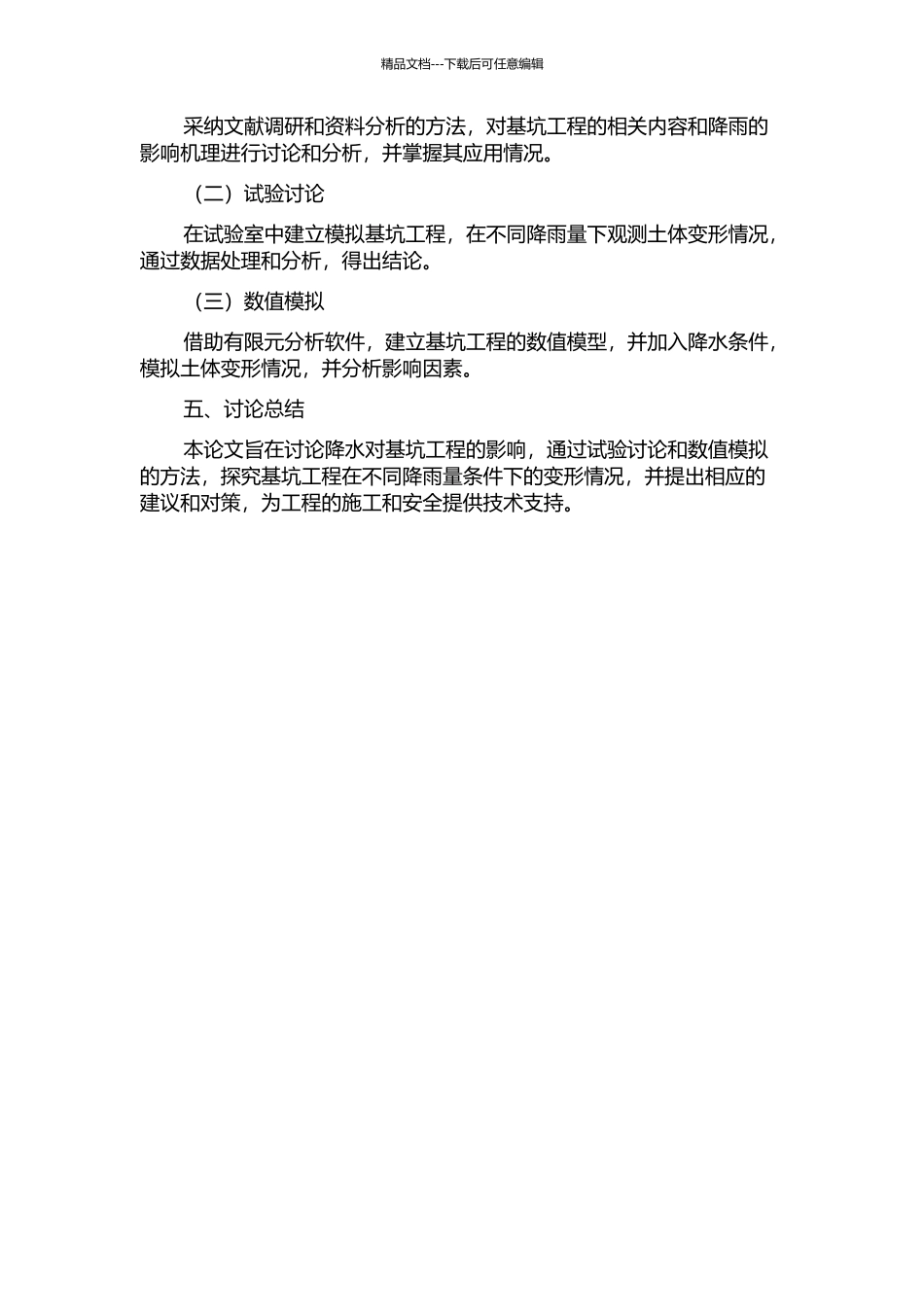 精品文档---下载后可任意编辑

采纳文献调研和资料分析的方法，对基坑工程的相关内容和降雨的影响机理进行讨论和分析，并掌握其应用情况。

（二）试验讨论

在试验室中建立模拟基坑工程，在不同降雨量下观测土体变形情况，通过数据处理和分析，得出结论。

（三）数值模拟

借助有限元分析软件，建立基坑工程的数值模型，并加入降水条件，模拟土体变形情况，并分析影响因素。

五、讨论总结

本论文旨在讨论降水对基坑工程的影响，通过试验讨论和数值模拟的方法，探究基坑工程在不同降雨量条件下的变形情况，并提出相应的建议和对策，为工程的施工和安全提供技术支持。